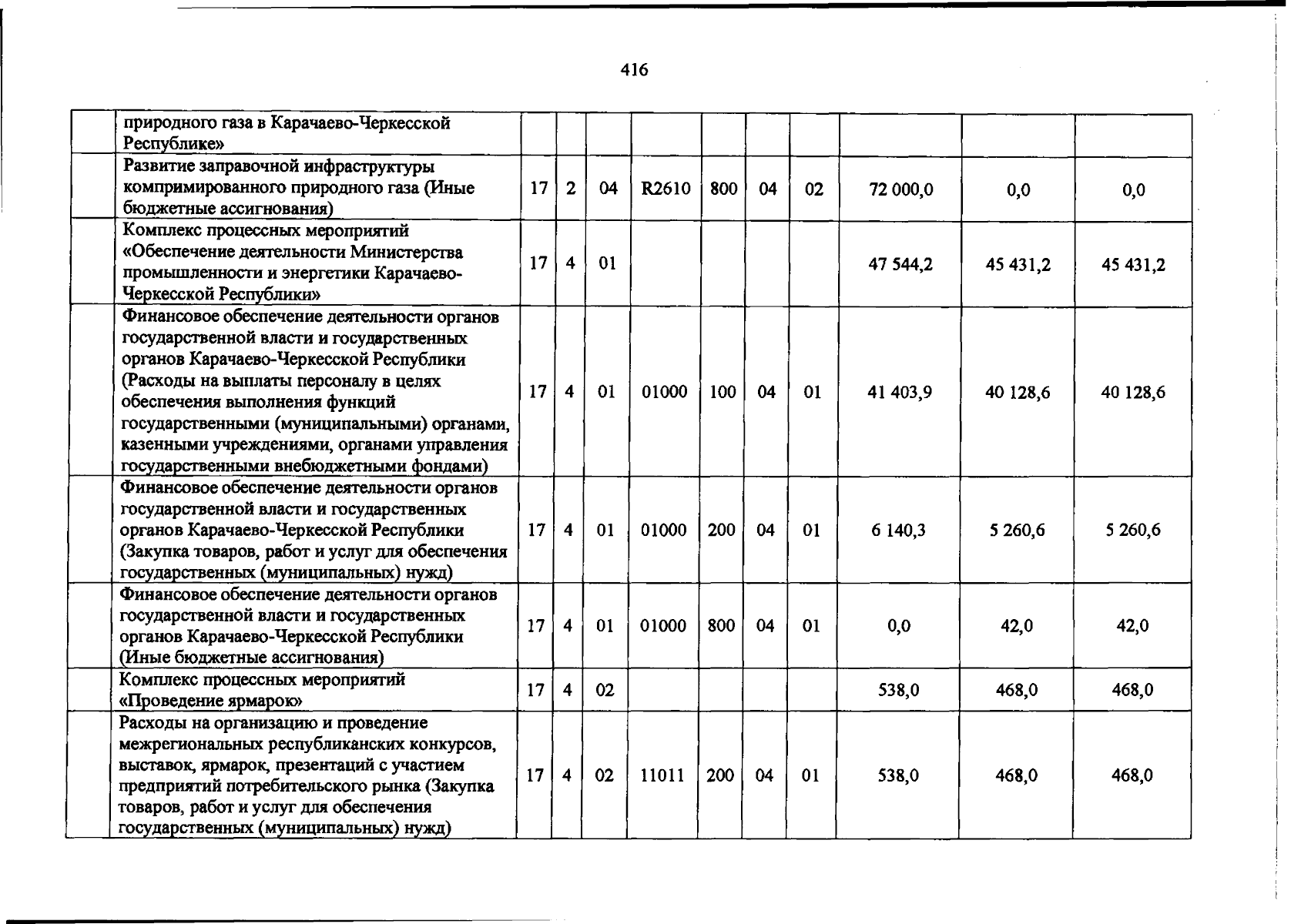 416

|  | природного газа в Карачаево-Черкесской Республике» |  |  |  |  |  |  |  |  |  |  |
|---|---|---|---|---|---|---|---|---|---|---|---|
|  | Развитие заправочной инфраструктуры компримированного природного газа (Иные бюджетные ассигнования) | 17 | 2 | 04 | R2610 | 800 | 04 | 02 | 72 000,0 | 0,0 | 0,0 |
|  | Комплекс процессных мероприятий «Обеспечение деятельности Министерства промышленности и энергетики Карачаево-Черкесской Республики» | 17 | 4 | 01 |  |  |  |  | 47 544,2 | 45 431,2 | 45 431,2 |
|  | Финансовое обеспечение деятельности органов государственной власти и государственных органов Карачаево-Черкесской Республики (Расходы на выплаты персоналу в целях обеспечения выполнения функций государственными (муниципальными) органами, казенными учреждениями, органами управления государственными внебюджетными фондами) | 17 | 4 | 01 | 01000 | 100 | 04 | 01 | 41 403,9 | 40 128,6 | 40 128,6 |
|  | Финансовое обеспечение деятельности органов государственной власти и государственных органов Карачаево-Черкесской Республики (Закупка товаров, работ и услуг для обеспечения государственных (муниципальных) нужд) | 17 | 4 | 01 | 01000 | 200 | 04 | 01 | 6 140,3 | 5 260,6 | 5 260,6 |
|  | Финансовое обеспечение деятельности органов государственной власти и государственных органов Карачаево-Черкесской Республики (Иные бюджетные ассигнования) | 17 | 4 | 01 | 01000 | 800 | 04 | 01 | 0,0 | 42,0 | 42,0 |
|  | Комплекс процессных мероприятий «Проведение ярмарок» | 17 | 4 | 02 |  |  |  |  | 538,0 | 468,0 | 468,0 |
|  | Расходы на организацию и проведение межрегиональных республиканских конкурсов, выставок, ярмарок, презентаций с участием предприятий потребительского рынка (Закупка товаров, работ и услуг для обеспечения государственных (муниципальных) нужд) | 17 | 4 | 02 | 11011 | 200 | 04 | 01 | 538,0 | 468,0 | 468,0 |